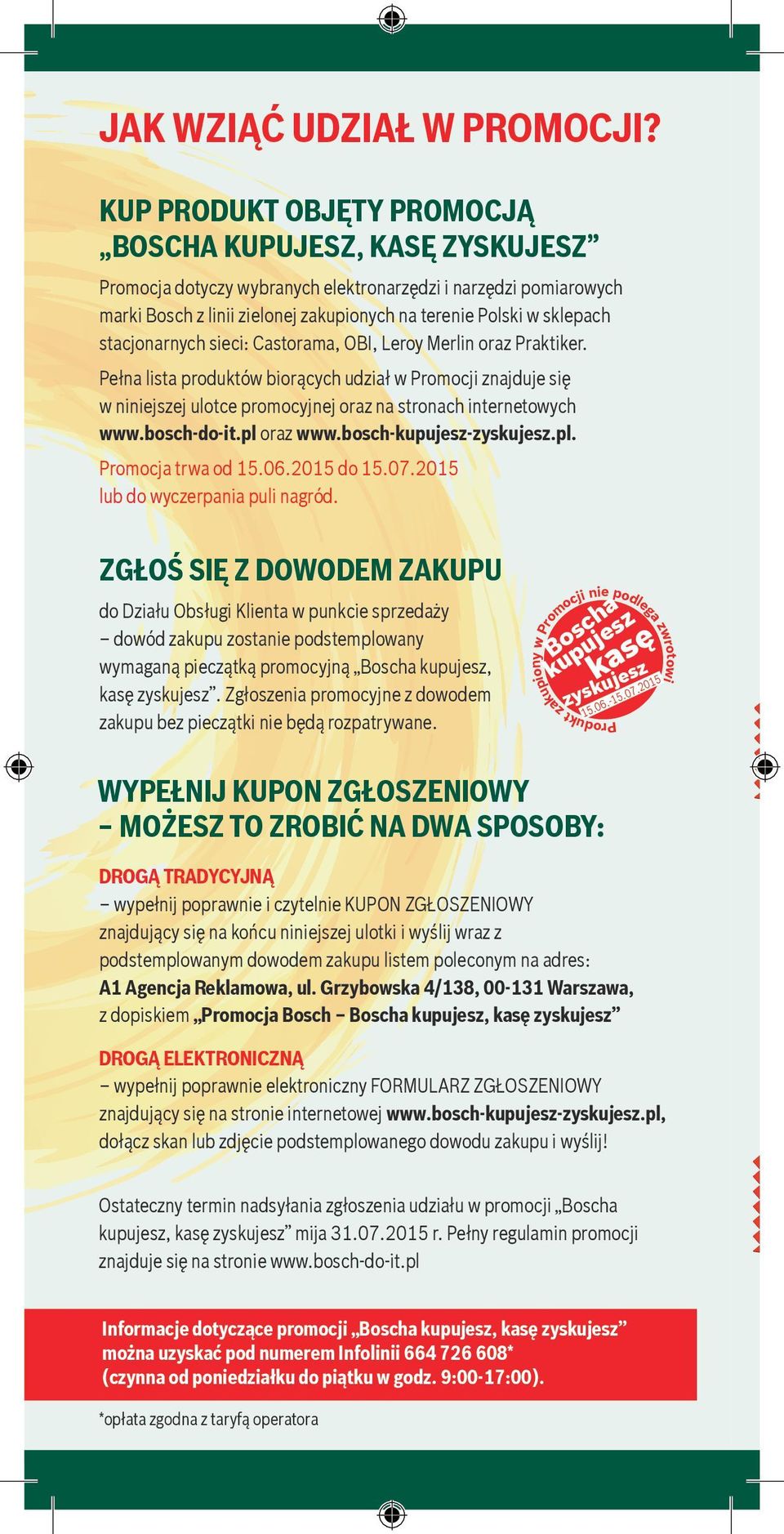 JAK WZIĄĆ UDZIAŁ W PROMOCJI?

KUP PRODUKT OBJĘTY PROMOCJĄ „BOSCHA KUPUJESZ, KASĘ ZYSKUJESZ”

Promocja dotyczy wybranych elektronarzędzi i narzędzi pomiarowych marki Bosch z linii zielonej zakupionych na terenie Polski w sklepach stacjonarnych sieci: Castorama, OBI, Leroy Merlin oraz Praktiker.

Pełna lista produktów biorących udział w Promocji znajduje się w niniejszej ulotce promocyjnej oraz na stronach internetowych www.bosch-do-it.pl oraz www.bosch-kupujesz-zyskujesz.pl.

Promocja trwa od 15.06.2015 do 15.07.2015 lub do wyczerpania puli nagród.

ZGŁOŚ SIĘ Z DOWODEM ZAKUPU

do Działu Obsługi Klienta w punkcie sprzedaży – dowód zakupu zostanie podstemplowany wymaganą pieczątką promocyjną „Boscha kupujesz, kasę zyskujesz”. Zgłoszenia promocyjne z dowodem zakupu bez pieczątki nie będą rozpatrywane.

Produkt zakupiony w Promocji nie podlega zwrotowi
Boscha kupujesz kasę zyskujesz
15.06.-15.07.2015

WYPEŁNIJ KUPON ZGŁOSZENIOWY – MOŻESZ TO ZROBIĆ NA DWA SPOSOBY:

DROGĄ TRADYCYJNĄ
– wypełnij poprawnie i czytelnie KUPON ZGŁOSZENIOWY znajdujący się na końcu niniejszej ulotki i wyślij wraz z podstemplowanym dowodem zakupu listem poleconym na adres: A1 Agencja Reklamowa, ul. Grzybowska 4/138, 00-131 Warszawa, z dopiskiem „Promocja Bosch – Boscha kupujesz, kasę zyskujesz”

DROGĄ ELEKTRONICZNĄ
– wypełnij poprawnie elektroniczny FORMULARZ ZGŁOSZENIOWY znajdujący się na stronie internetowej www.bosch-kupujesz-zyskujesz.pl, dołącz skan lub zdjęcie podstemplowanego dowodu zakupu i wyślij!

Ostateczny termin nadsyłania zgłoszenia udziału w promocji „Boscha kupujesz, kasę zyskujesz” mija 31.07.2015 r. Pełny regulamin promocji znajduje się na stronie www.bosch-do-it.pl

Informacje dotyczące promocji „Boscha kupujesz, kasę zyskujesz” można uzyskać pod numerem Infolinii 664 726 608* (czynna od poniedziałku do piątku w godz. 9:00-17:00).

*opłata zgodna z taryfą operatora